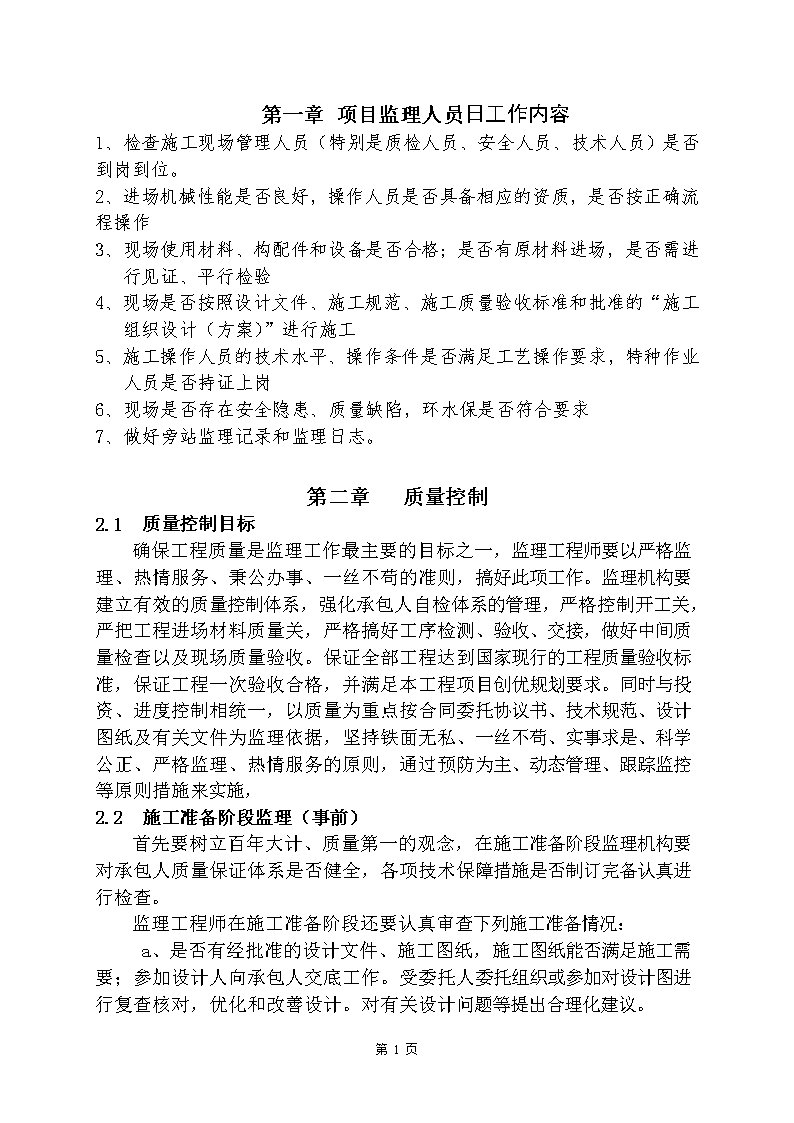 第一章 项目监理人员日工作内容

1、检查施工现场管理人员（特别是质检人员、安全人员、技术人员）是否到岗到位。

2、进场机械性能是否良好，操作人员是否具备相应的资质，是否按正确流程操作

3、现场使用材料、构配件和设备是否合格；是否有原材料进场，是否需进行见证、平行检验

4、现场是否按照设计文件、施工规范、施工质量验收标准和批准的“施工组织设计（方案）”进行施工

5、施工操作人员的技术水平、操作条件是否满足工艺操作要求，特种作业人员是否持证上岗

6、现场是否存在安全隐患、质量缺陷，环水保是否符合要求

7、做好旁站监理记录和监理日志。

第二章 质量控制

2.1 质量控制目标

确保工程质量是监理工作最主要的目标之一，监理工程师要以严格监理、热情服务、秉公办事、一丝不苟的准则，搞好此项工作。监理机构要建立有效的质量控制体系，强化承包人自检体系的管理，严格控制开工关，严把工程进场材料质量关，严格搞好工序检测、验收、交接，做好中间质量检查以及现场质量验收。保证全部工程达到国家现行的工程质量验收标准，保证工程一次验收合格，并满足本工程项目创优规划要求。同时与投资、进度控制相统一，以质量为重点按合同委托协议书、技术规范、设计图纸及有关文件为监理依据，坚持铁面无私、一丝不苟、实事求是、科学公正、严格监理、热情服务的原则，通过预防为主、动态管理、跟踪监控等原则措施来实施，

2.2 施工准备阶段监理（事前）

首先要树立百年大计、质量第一的观念，在施工准备阶段监理机构要对承包人质量保证体系是否健全，各项技术保障措施是否制订完备认真进行检查。

监理工程师在施工准备阶段还要认真审查下列施工准备情况：

a、是否有经批准的设计文件、施工图纸，施工图纸能否满足施工需要；参加设计人向承包人交底工作。受委托人委托组织或参加对设计图进行复查核对，优化和改善设计。对有关设计问题等提出合理化建议。

第 1 页